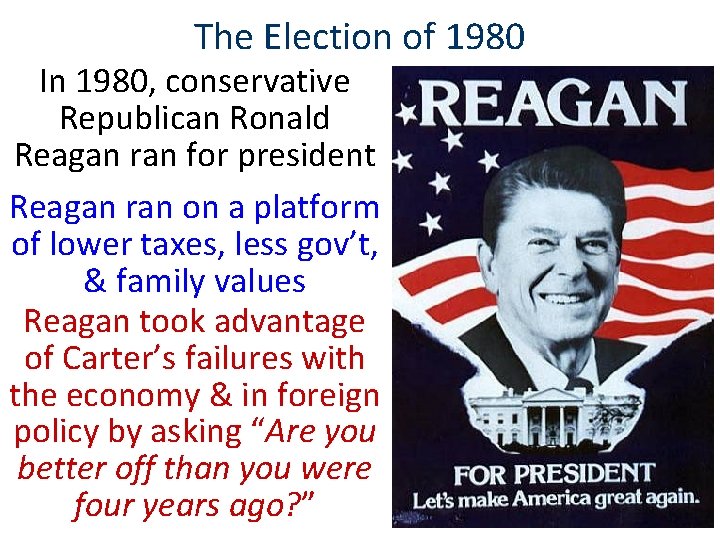 The Election of 1980

In 1980, conservative Republican Ronald Reagan ran for president

Reagan ran on a platform of lower taxes, less gov't, & family values

Reagan took advantage of Carter's failures with the economy & in foreign policy by asking "Are you better off than you were four years ago?"

REAGAN

FOR PRESIDENT
Let's make America great again.